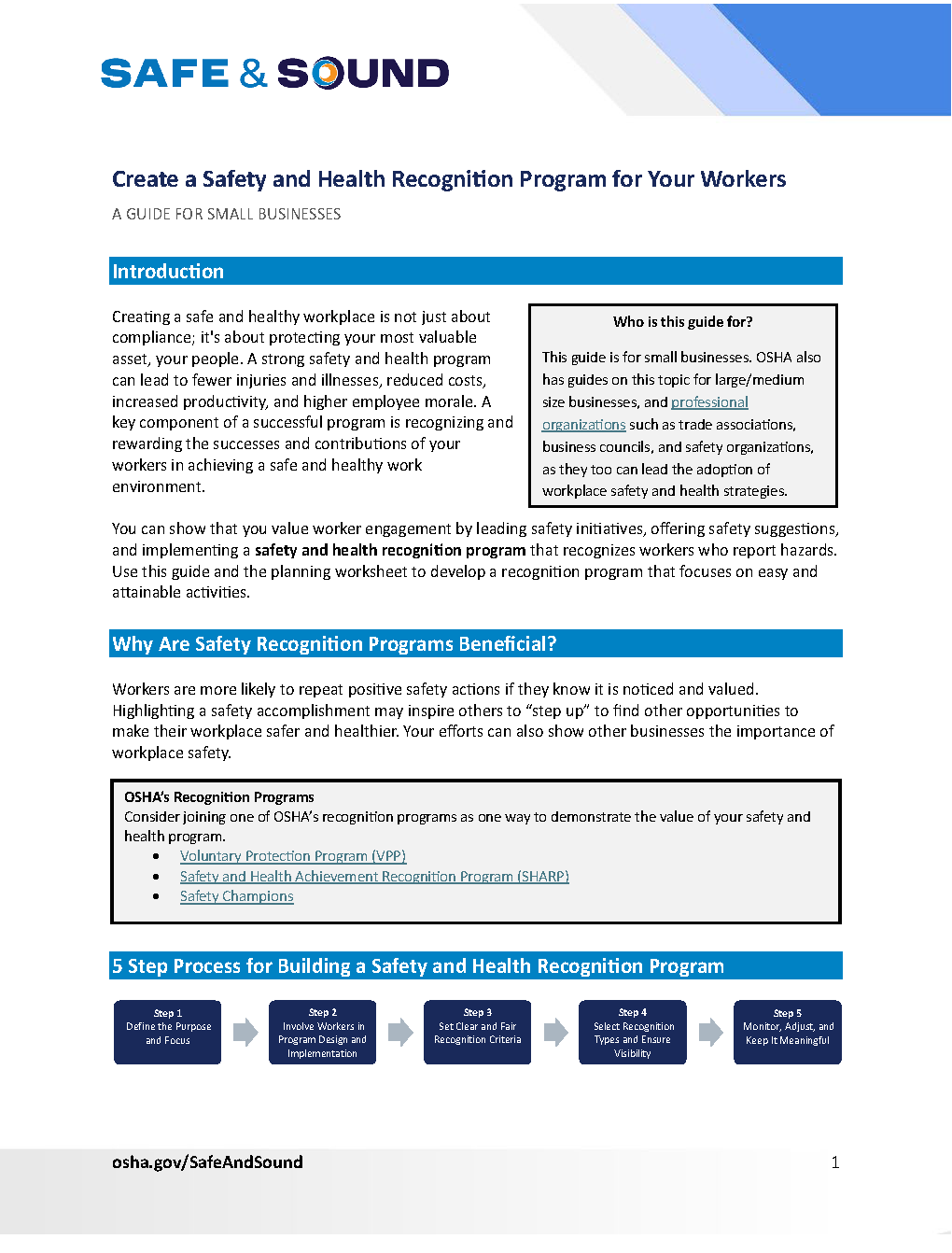 SAFE & SOUND

Create a Safety and Health Recognition Program for Your Workers

A GUIDE FOR SMALL BUSINESSES

Introduction

Creating a safe and healthy workplace is not just about compliance; it's about protecting your most valuable asset, your people. A strong safety and health program can lead to fewer injuries and illnesses, reduced costs, increased productivity, and higher employee morale. A key component of a successful program is recognizing and rewarding the successes and contributions of your workers in achieving a safe and healthy work environment.

Who is this guide for?

This guide is for small businesses. OSHA also has guides on this topic for large/medium size businesses, and professional organizations such as trade associations, business councils, and safety organizations, as they too can lead the adoption of workplace safety and health strategies.

You can show that you value worker engagement by leading safety initiatives, offering safety suggestions, and implementing a safety and health recognition program that recognizes workers who report hazards. Use this guide and the planning worksheet to develop a recognition program that focuses on easy and attainable activities.

Why Are Safety Recognition Programs Beneficial?

Workers are more likely to repeat positive safety actions if they know it is noticed and valued. Highlighting a safety accomplishment may inspire others to "step up" to find other opportunities to make their workplace safer and healthier. Your efforts can also show other businesses the importance of workplace safety.

OSHA's Recognition Programs
Consider joining one of OSHA's recognition programs as one way to demonstrate the value of your safety and health program.
• Voluntary Protection Program (VPP)
• Safety and Health Achievement Recognition Program (SHARP)
• Safety Champions

5 Step Process for Building a Safety and Health Recognition Program

Step 1
Define the Purpose and Focus

Step 2
Involve Workers in Program Design and Implementation

Step 3
Set Clear and Fair Recognition Criteria

Step 4
Select Recognition Types and Ensure Visibility

Step 5
Monitor, Adjust, and Keep It Meaningful

osha.gov/SafeAndSound

1